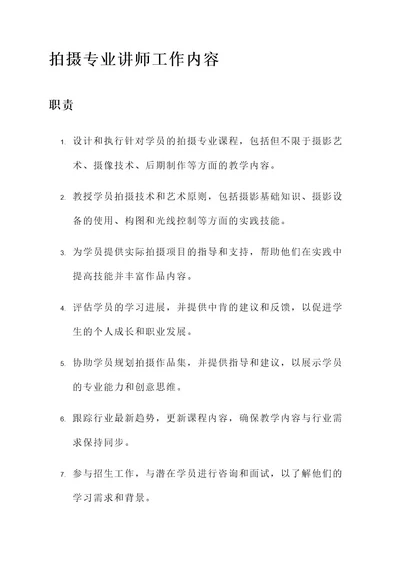 拍摄专业讲师工作内容

职责

1. 设计和执行针对学员的拍摄专业课程，包括但不限于摄影艺术、摄像技术、后期制作等方面的教学内容。

2. 教授学员拍摄技术和艺术原则，包括摄影基础知识、摄影设备的使用、构图和光线控制等方面的实践技能。

3. 为学员提供实际拍摄项目的指导和支持，帮助他们在实践中提高技能并丰富作品内容。

4. 评估学员的学习进展，并提供中肯的建议和反馈，以促进学生的个人成长和职业发展。

5. 协助学员规划拍摄作品集，并提供指导和建议，以展示学员的专业能力和创意思维。

6. 跟踪行业最新趋势，更新课程内容，确保教学内容与行业需求保持同步。

7. 参与招生工作，与潜在学员进行咨询和面试，以了解他们的学习需求和背景。